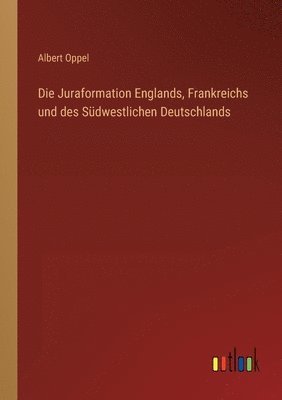 Albert Oppel

Die Juraformation Englands, Frankreichs und des Südwestlichen Deutschlands

outlook